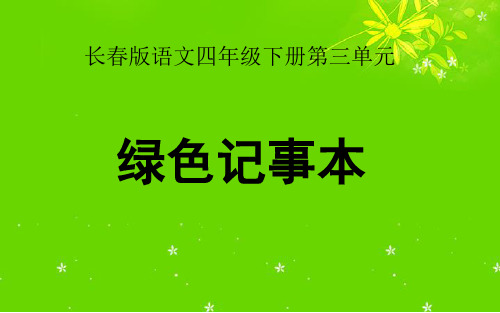 长春版语文四年级下册第三单元

绿色记事本